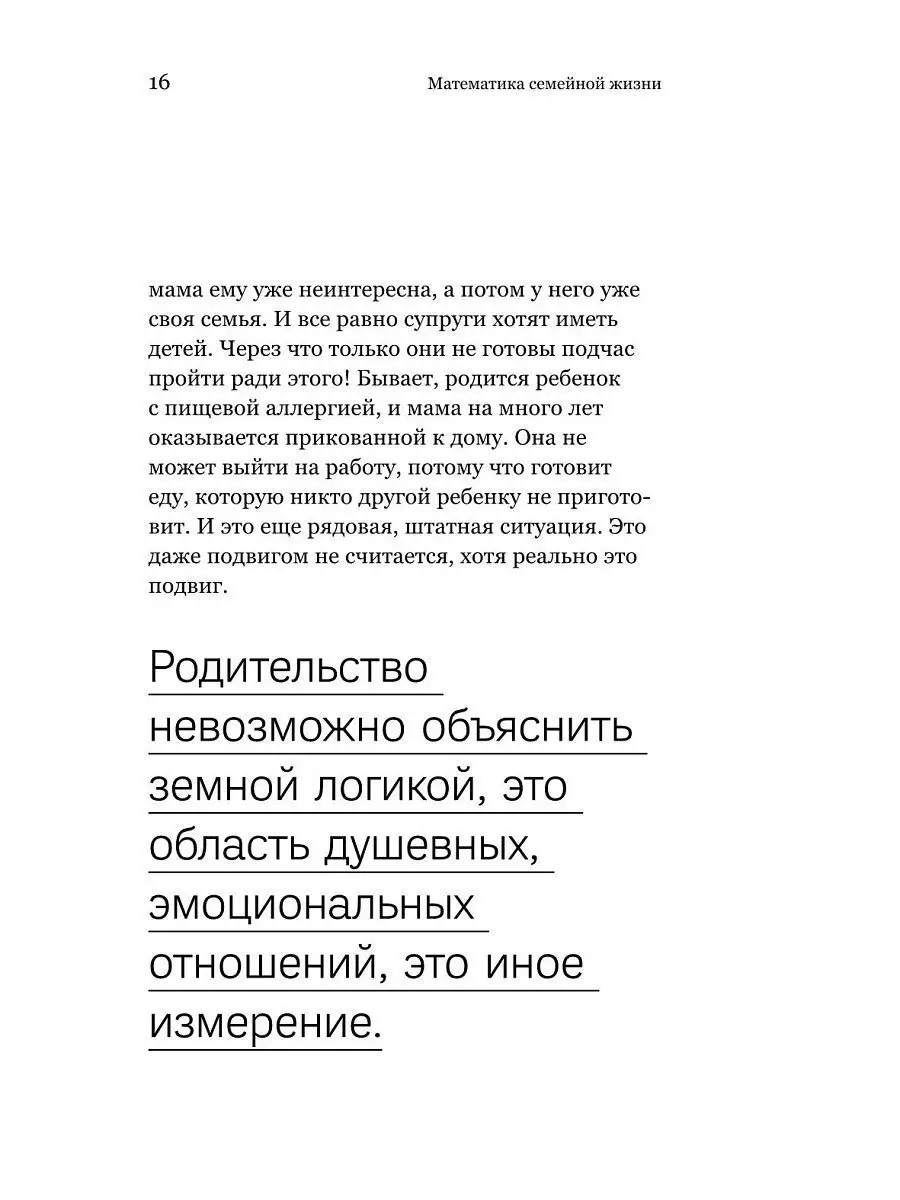 16

Математика семейной жизни

мама ему уже неинтересна, а потом у него уже своя семья. И все равно супруги хотят иметь детей. Через что только они не готовы подчас пройти ради этого! Бывает, родится ребенок с пищевой аллергией, и мама на много лет оказывается прикованной к дому. Она не может выйти на работу, потому что готовит еду, которую никто другой ребенку не приготовит. И это еще рядовая, штатная ситуация. Это даже подвигом не считается, хотя реально это подвиг.

Родительство невозможно объяснить земной логикой, это область душевных, эмоциональных отношений, это иное измерение.